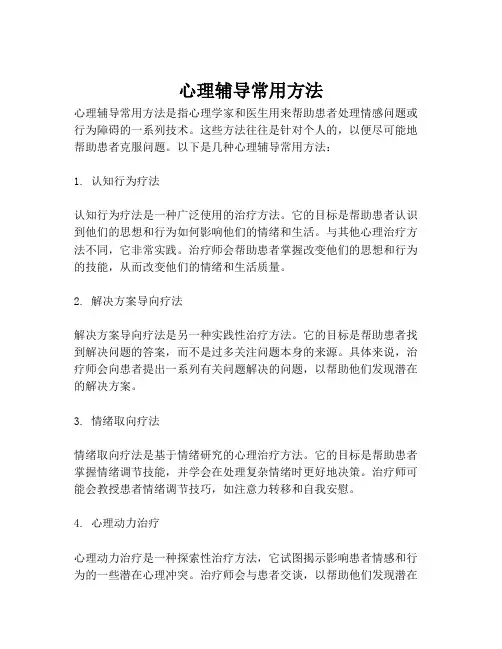 心理辅导常用方法

心理辅导常用方法是指心理学家和医生用来帮助患者处理情感问题或行为障碍的一系列技术。这些方法往往是针对个人的，以便尽可能地帮助患者克服问题。以下是几种心理辅导常用方法：

1. 认知行为疗法

认知行为疗法是一种广泛使用的治疗方法。它的目标是帮助患者认识到他们的思想和行为如何影响他们的情绪和生活。与其他心理治疗方法不同，它非常实践。治疗师会帮助患者掌握改变他们的思想和行为的技能，从而改变他们的情绪和生活质量。

2. 解决方案导向疗法

解决方案导向疗法是另一种实践性治疗方法。它的目标是帮助患者找到解决问题的答案，而不是过多关注问题本身的来源。具体来说，治疗师会向患者提出一系列有关问题解决的问题，以帮助他们发现潜在的解决方案。

3. 情绪取向疗法

情绪取向疗法是基于情绪研究的心理治疗方法。它的目标是帮助患者掌握情绪调节技能，并学会在处理复杂情绪时更好地决策。治疗师可能会教授患者情绪调节技巧，如注意力转移和自我安慰。

4. 心理动力治疗

心理动力治疗是一种探索性治疗方法，它试图揭示影响患者情感和行为的一些潜在心理冲突。治疗师会与患者交谈，以帮助他们发现潜在